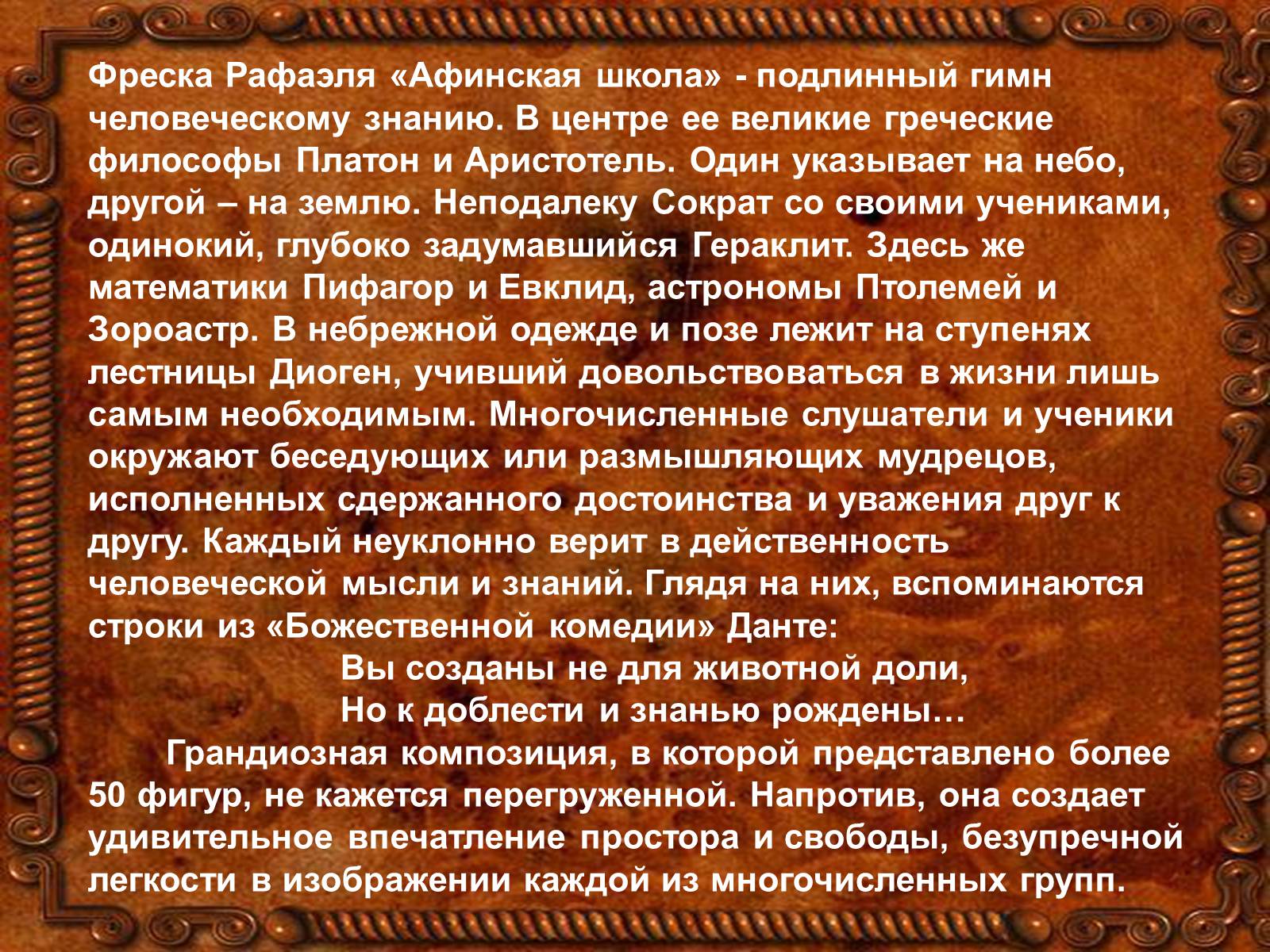 Фреска Рафаэля «Афинская школа» - подлинный гимн человеческому знанию. В центре ее великие греческие философы Платон и Аристотель. Один указывает на небо, другой – на землю. Неподалеку Сократ со своими учениками, одинокий, глубоко задумавшийся Гераклит. Здесь же математики Пифагор и Евклид, астрономы Птолемей и Зороастр. В небрежной одежде и позе лежит на ступенях лестницы Диоген, учивший довольствоваться в жизни лишь самым необходимым. Многочисленные слушатели и ученики окружают беседующих или размышляющих мудрецов, исполненных сдержанного достоинства и уважения друг к другу. Каждый неуклонно верит в действенность человеческой мысли и знаний. Глядя на них, вспоминаются строки из «Божественной комедии» Данте:

Вы созданы не для животной доли,
Но к доблести и знанью рождены…

Грандиозная композиция, в которой представлено более 50 фигур, не кажется перегруженной. Напротив, она создает удивительное впечатление простора и свободы, безупречной легкости в изображении каждой из многочисленных групп.